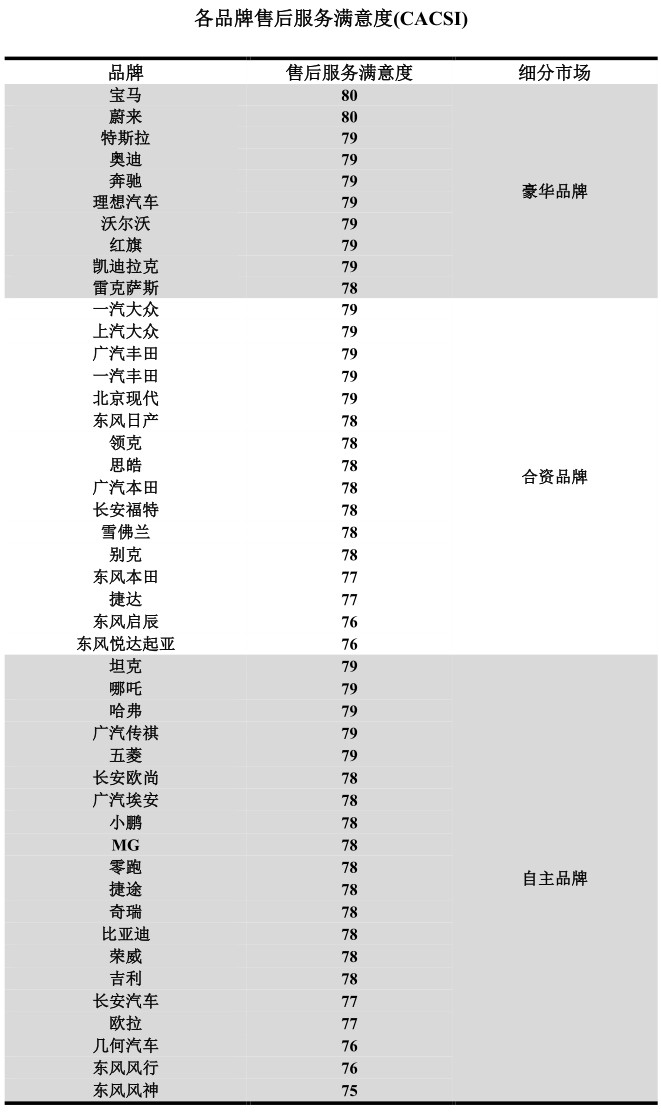 各品牌售后服务满意度(CACSI)

| 品牌 | 售后服务满意度 | 细分市场 |
|---|---|---|
| 宝马 | 80 | 豪华品牌 |
| 蔚来 | 80 | |
| 特斯拉 | 79 | |
| 奥迪 | 79 | |
| 奔驰 | 79 | |
| 理想汽车 | 79 | |
| 沃尔沃 | 79 | |
| 红旗 | 79 | |
| 凯迪拉克 | 79 | |
| 雷克萨斯 | 78 | |
| 一汽大众 | 79 | 合资品牌 |
| 上汽大众 | 79 | |
| 广汽丰田 | 79 | |
| 一汽丰田 | 79 | |
| 北京现代 | 79 | |
| 东风日产 | 78 | |
| 领克 | 78 | |
| 思皓 | 78 | |
| 广汽本田 | 78 | |
| 长安福特 | 78 | |
| 雪佛兰 | 78 | |
| 别克 | 78 | |
| 东风本田 | 77 | |
| 捷达 | 77 | |
| 东风启辰 | 76 | |
| 东风悦达起亚 | 76 | |
| 坦克 | 79 | 自主品牌 |
| 哪吒 | 79 | |
| 哈弗 | 79 | |
| 广汽传祺 | 79 | |
| 五菱 | 79 | |
| 长安欧尚 | 78 | |
| 广汽埃安 | 78 | |
| 小鹏 | 78 | |
| MG | 78 | |
| 零跑 | 78 | |
| 捷途 | 78 | |
| 奇瑞 | 78 | |
| 比亚迪 | 78 | |
| 荣威 | 78 | |
| 吉利 | 78 | |
| 长安汽车 | 77 | |
| 欧拉 | 77 | |
| 几何汽车 | 76 | |
| 东风风行 | 76 | |
| 东风风神 | 75 | |